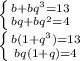 $\begin{cases} b+bq^3=13 \\ bq+bq^2=4 \end{cases}$

$\begin{cases} b(1+q^3)=13 \\ bq(1+q)=4 \end{cases}$